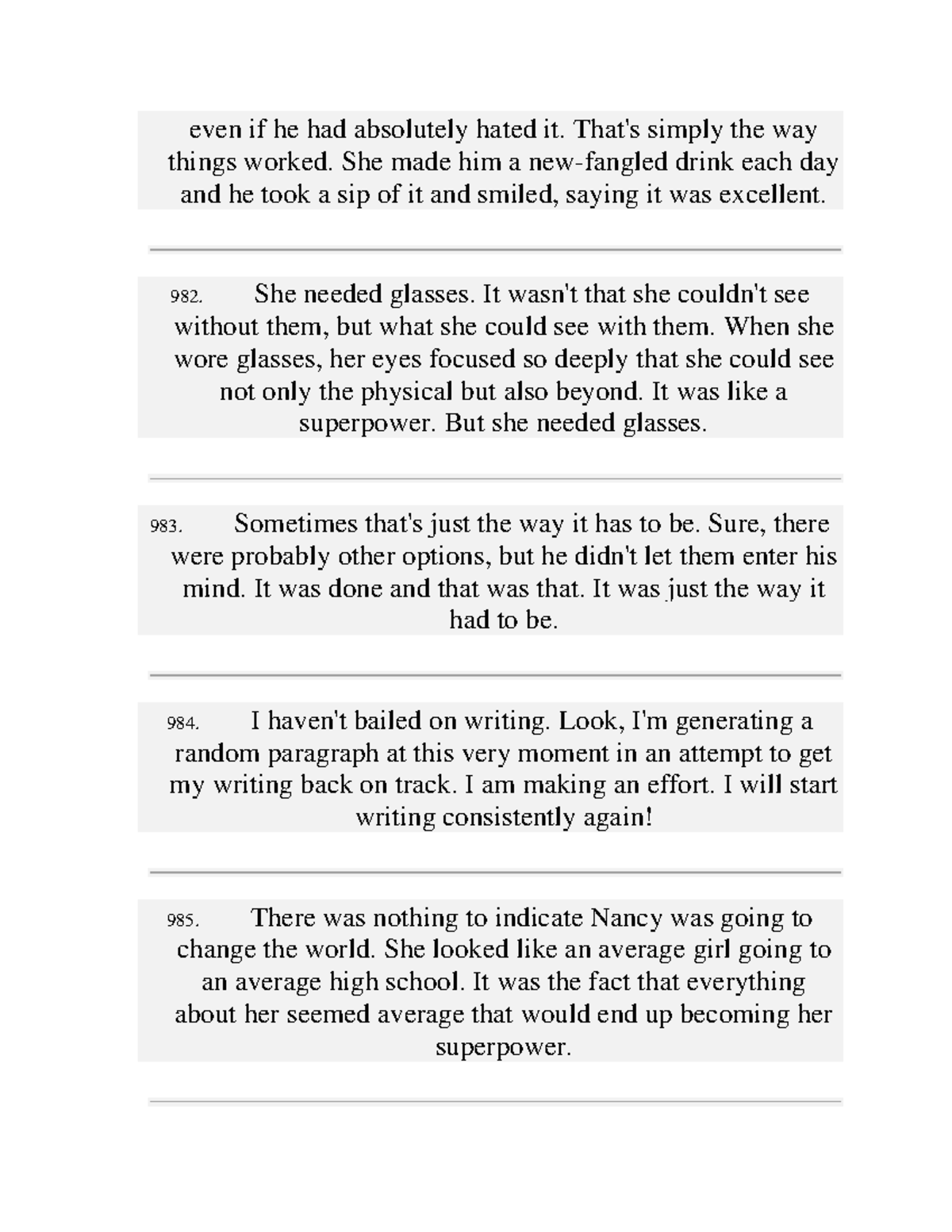 even if he had absolutely hated it. That's simply the way things worked. She made him a new-fangled drink each day and he took a sip of it and smiled, saying it was excellent.

982. She needed glasses. It wasn't that she couldn't see without them, but what she could see with them. When she wore glasses, her eyes focused so deeply that she could see not only the physical but also beyond. It was like a superpower. But she needed glasses.

983. Sometimes that's just the way it has to be. Sure, there were probably other options, but he didn't let them enter his mind. It was done and that was that. It was just the way it had to be.

984. I haven't bailed on writing. Look, I'm generating a random paragraph at this very moment in an attempt to get my writing back on track. I am making an effort. I will start writing consistently again!

985. There was nothing to indicate Nancy was going to change the world. She looked like an average girl going to an average high school. It was the fact that everything about her seemed average that would end up becoming her superpower.